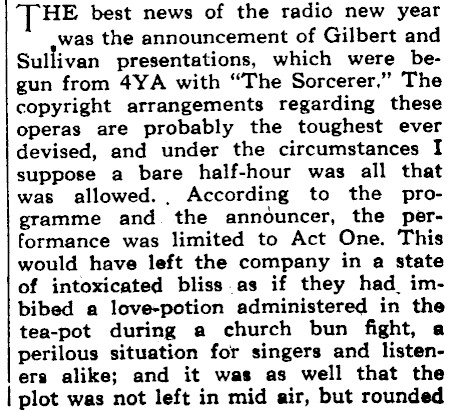 THE best news of the radio new year was the announcement of Gilbert and Sullivan presentations, which were begun from 4YA with "The Sorcerer." The copyright arrangements regarding these operas are probably the toughest ever devised, and under the circumstances I suppose a bare half-hour was all that was allowed. According to the programme and the announcer, the performance was limited to Act One. This would have left the company in a state of intoxicated bliss as if they had imbibed a love-potion administered in the tea-pot during a church bun fight, a perilous situation for singers and listeners alike; and it was as well that the plot was not left in mid air, but rounded